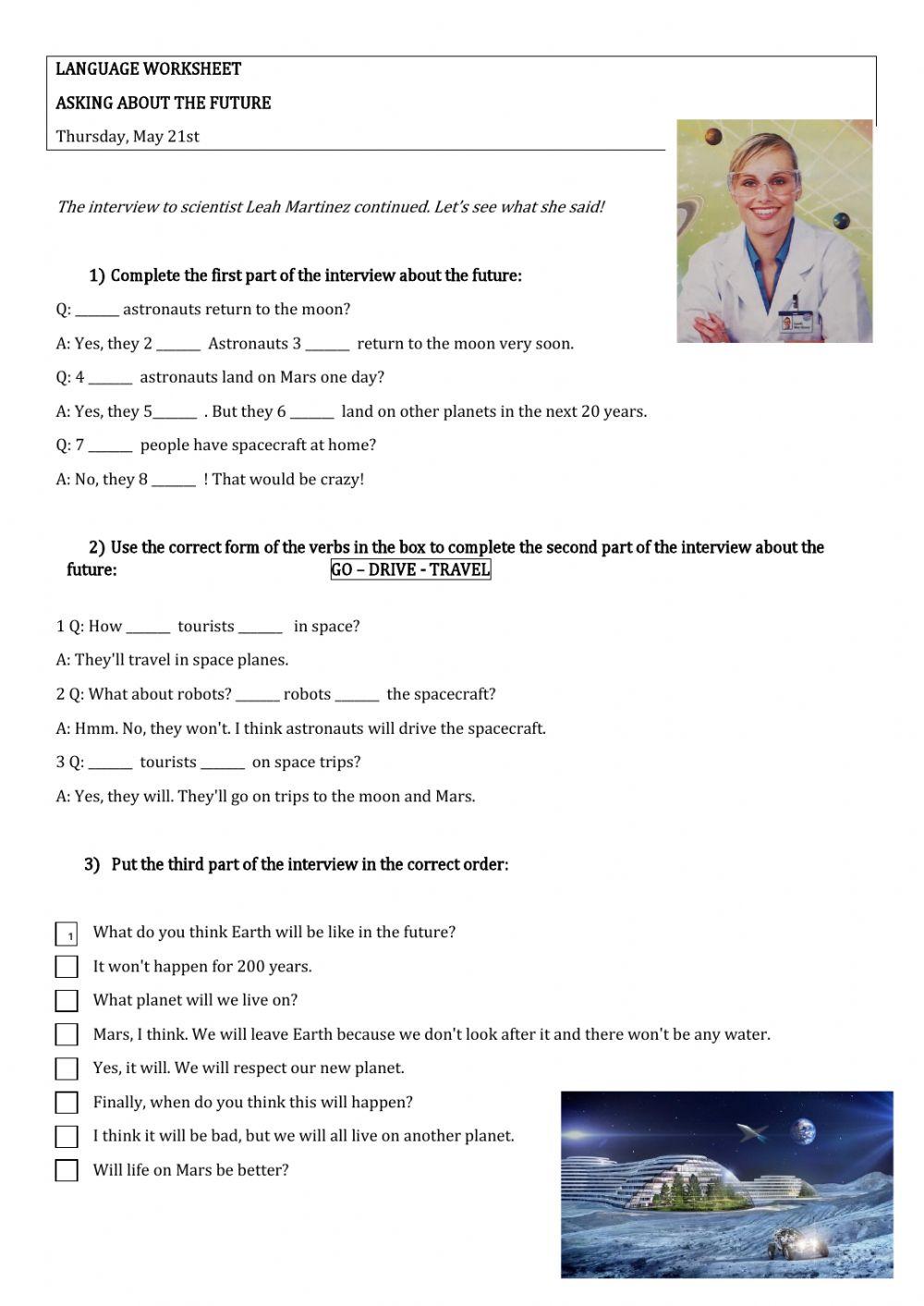 LANGUAGE WORKSHEET

ASKING ABOUT THE FUTURE

Thursday, May 21st

The interview to scientist Leah Martinez continued. Let's see what she said!

1) Complete the first part of the interview about the future:

Q: ______ astronauts return to the moon?

A: Yes, they 2 ______ Astronauts 3 ______ return to the moon very soon.

Q: 4 ______ astronauts land on Mars one day?

A: Yes, they 5______ . But they 6 ______ land on other planets in the next 20 years.

Q: 7 ______ people have spacecraft at home?

A: No, they 8 ______ ! That would be crazy!

2) Use the correct form of the verbs in the box to complete the second part of the interview about the future: GO – DRIVE - TRAVEL

1 Q: How ______ tourists ______ in space?

A: They'll travel in space planes.

2 Q: What about robots? ______ robots ______ the spacecraft?

A: Hmm. No, they won't. I think astronauts will drive the spacecraft.

3 Q: ______ tourists ______ on space trips?

A: Yes, they will. They'll go on trips to the moon and Mars.

3) Put the third part of the interview in the correct order:

1 What do you think Earth will be like in the future?

It won't happen for 200 years.

What planet will we live on?

Mars, I think. We will leave Earth because we don't look after it and there won't be any water.

Yes, it will. We will respect our new planet.

Finally, when do you think this will happen?

I think it will be bad, but we will all live on another planet.

Will life on Mars be better?